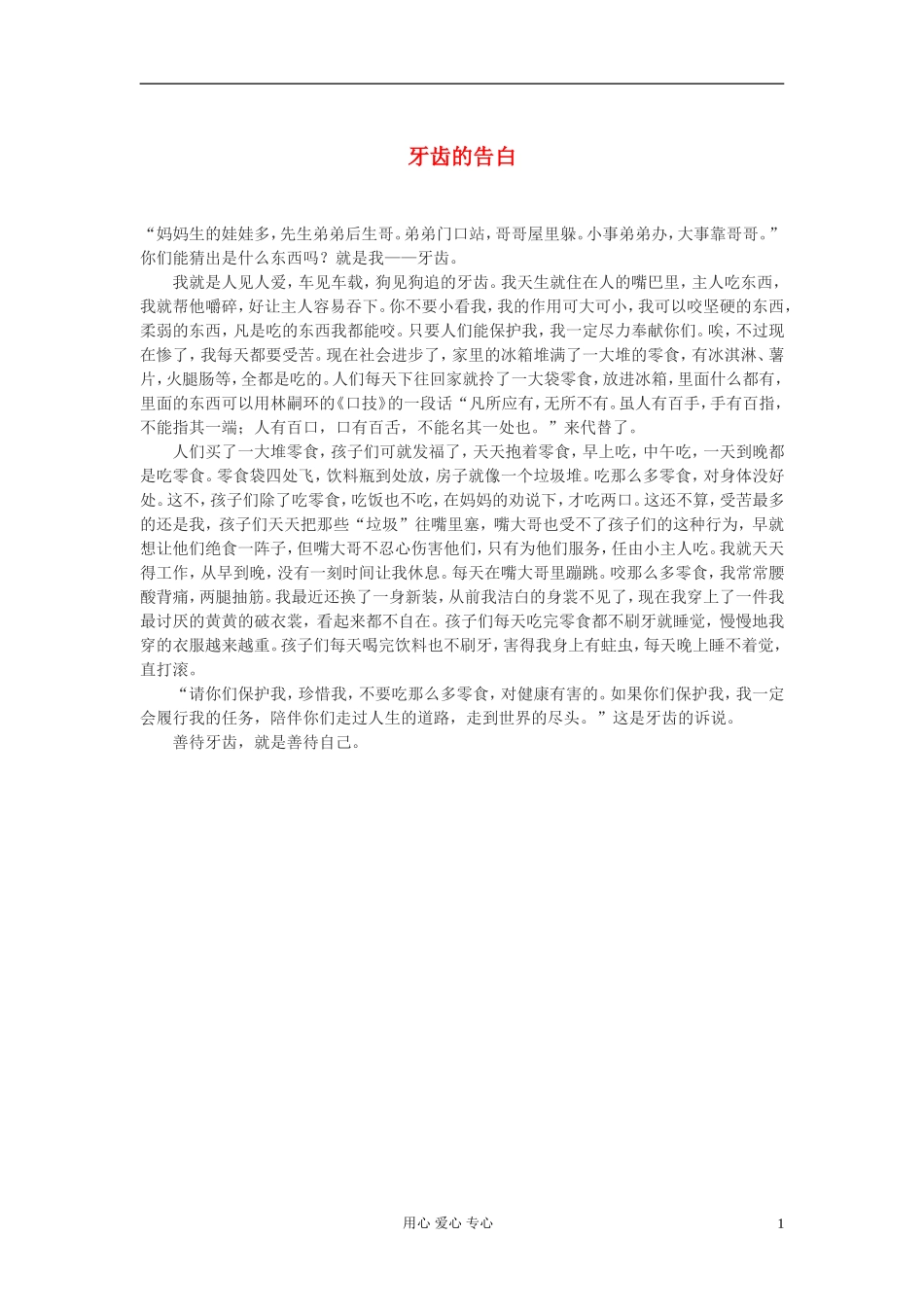 牙齿的告白

“妈妈生的娃娃多，先生弟弟后生哥。弟弟门口站，哥哥屋里躲。小事弟弟办，大事靠哥哥。”你们能猜出是什么东西吗？就是我——牙齿。

我就是人见人爱，车见车载，狗见狗追的牙齿。我天生就住在人的嘴巴里，主人吃东西，我就帮他嚼碎，好让主人容易吞下。你不要小看我，我的作用可大可小，我可以咬坚硬的东西，柔弱的东西，凡是吃的东西我都能咬。只要人们能保护我，我一定尽力奉献你们。唉，不过现在惨了，我每天都要受苦。现在社会进步了，家里的冰箱堆满了一大堆的零食，有冰淇淋、薯片，火腿肠等，全都是吃的。人们每天下往回家就拎了一大袋零食，放进冰箱，里面什么都有，里面的东西可以用林嗣环的《口技》的一段话“凡所应有，无所不有。虽人有百手，手有百指，不能指其一端；人有百口，口有百舌，不能名其一处也。”来代替了。

人们买了一大堆零食，孩子们可就发福了，天天抱着零食，早上吃，中午吃，一天到晚都是吃零食。零食袋四处飞，饮料瓶到处放，房子就像一个垃圾堆。吃那么多零食，对身体没好处。这不，孩子们除了吃零食，吃饭也不吃，在妈妈的劝说下，才吃两口。这还不算，受苦最多的还是我，孩子们天天把那些“垃圾”往嘴里塞，嘴大哥也受不了孩子们的这种行为，早就想让他们绝食一阵子，但嘴大哥不忍心伤害他们，只有为他们服务，任由小主人吃。我就天天得工作，从早到晚，没有一刻时间让我休息。每天在嘴大哥里蹦跳。咬那么多零食，我常常腰酸背痛，两腿抽筋。我最近还换了一身新装，从前我洁白的身裳不见了，现在我穿上了一件我最讨厌的黄黄的破衣裳，看起来都不自在。孩子们每天吃完零食都不刷牙就睡觉，慢慢地我穿的衣服越来越重。孩子们每天喝完饮料也不刷牙，害得我身上有蛀虫，每天晚上睡不着觉，直打滚。

“请你们保护我，珍惜我，不要吃那么多零食，对健康有害的。如果你们保护我，我一定会履行我的任务，陪伴你们走过人生的道路，走到世界的尽头。”这是牙齿的诉说。

善待牙齿，就是善待自己。

用心 爱心 专心 1